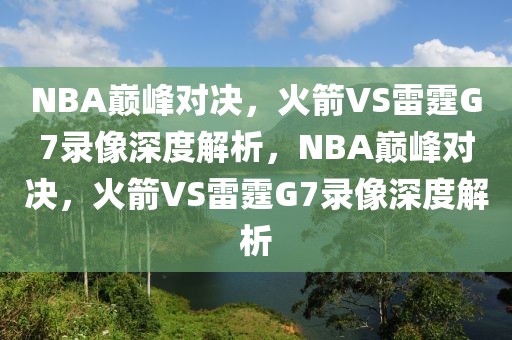 NBA巅峰对决，火箭VS雷霆G7录像深度解析，NBA巅峰对决，火箭VS雷霆G7录像深度解析